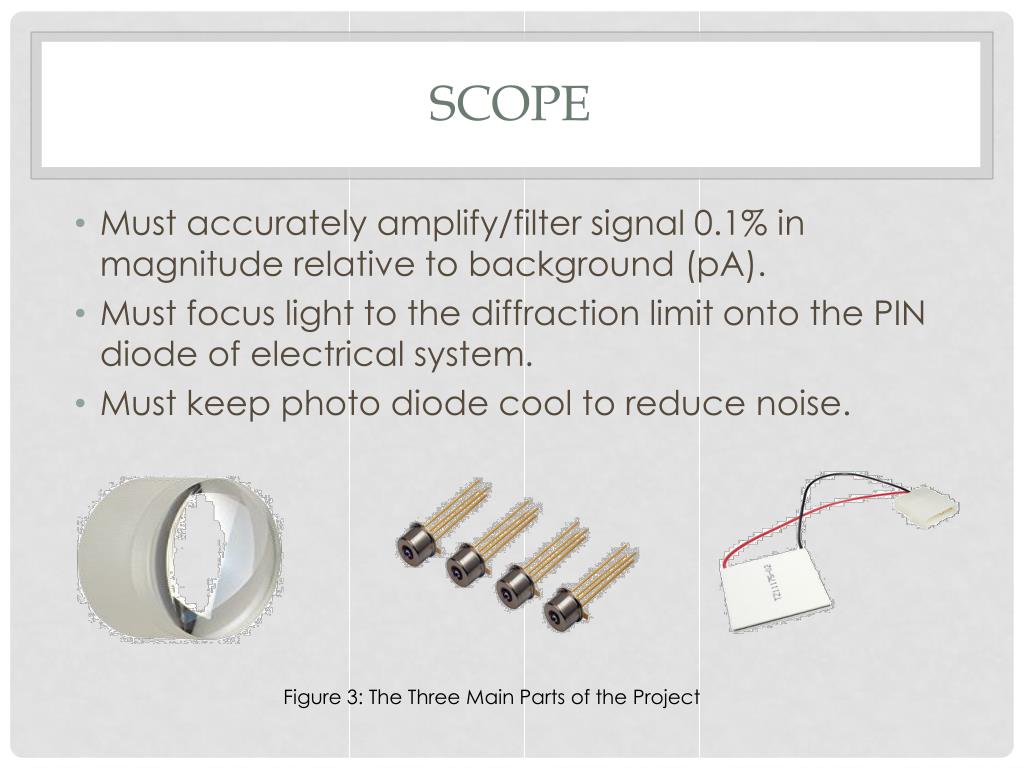 SCOPE

• Must accurately amplify/filter signal 0.1% in magnitude relative to background (pA).
• Must focus light to the diffraction limit onto the PIN diode of electrical system.
• Must keep photo diode cool to reduce noise.

Figure 3: The Three Main Parts of the Project